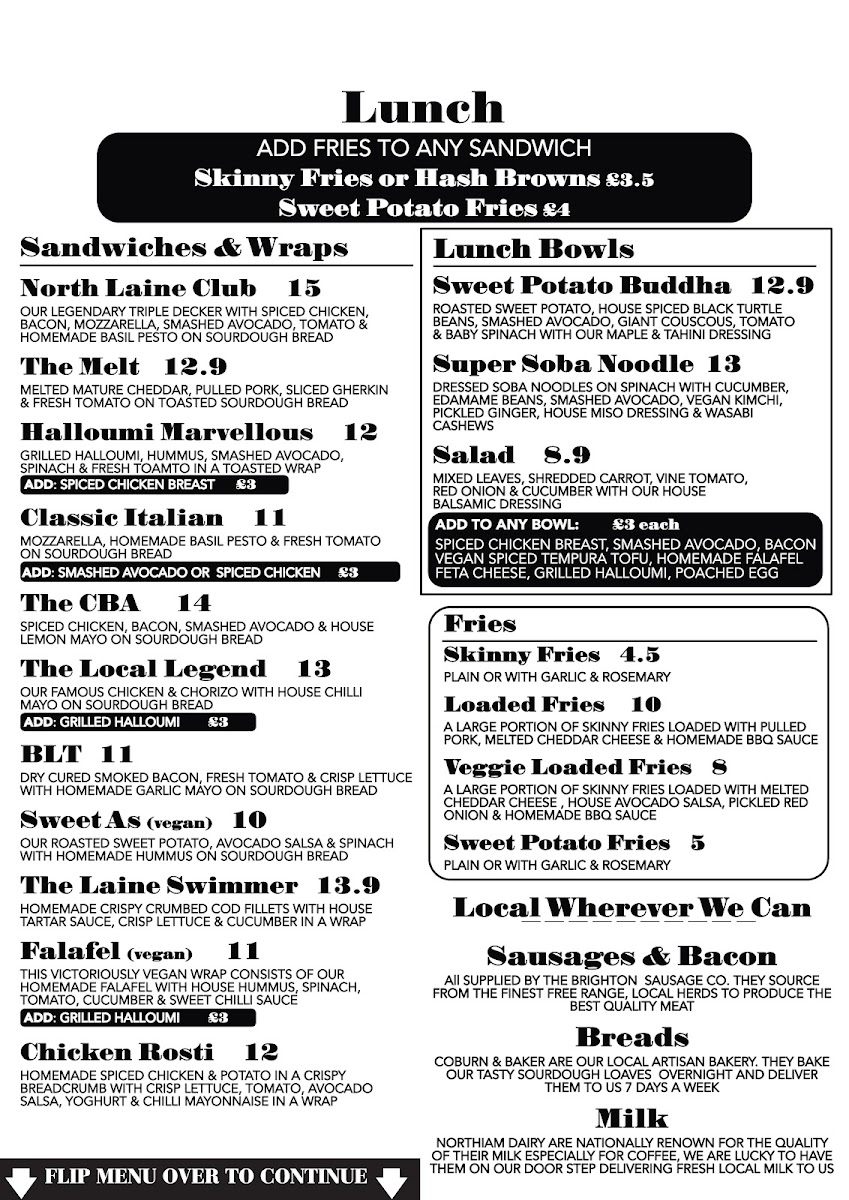 Lunch

ADD FRIES TO ANY SANDWICH
Skinny Fries or Hash Browns £3.5
Sweet Potato Fries £4

Sandwiches & Wraps

North Laine Club 15
OUR LEGENDARY TRIPLE DECKER WITH SPICED CHICKEN, BACON, MOZZARELLA, SMASHED AVOCADO, TOMATO & HOMEMADE BASIL PESTO ON SOURDOUGH BREAD

The Melt 12.9
MELTED MATURE CHEDDAR, PULLED PORK, SLICED GHERKIN & FRESH TOMATO ON TOASTED SOURDOUGH BREAD

Halloumi Marvellous 12
GRILLED HALLOUMI, HUMMUS, SMASHED AVOCADO, SPINACH & FRESH TOAMTO IN A TOASTED WRAP
ADD: SPICED CHICKEN BREAST £3

Classic Italian 11
MOZZARELLA, HOMEMADE BASIL PESTO & FRESH TOMATO ON SOURDOUGH BREAD
ADD: SMASHED AVOCADO OR SPICED CHICKEN £3

The CBA 14
SPICED CHICKEN, BACON, SMASHED AVOCADO & HOUSE LEMON MAYO ON SOURDOUGH BREAD

The Local Legend 13
OUR FAMOUS CHICKEN & CHORIZO WITH HOUSE CHILLI MAYO ON SOURDOUGH BREAD
ADD: GRILLED HALLOUMI £3

BLT 11
DRY CURED SMOKED BACON, FRESH TOMATO & CRISP LETTUCE WITH HOMEMADE GARLIC MAYO ON SOURDOUGH BREAD

Sweet As (vegan) 10
OUR ROASTED SWEET POTATO, AVOCADO SALSA & SPINACH WITH HOMEMADE HUMMUS ON SOURDOUGH BREAD

The Laine Swimmer 13.9
HOMEMADE CRISPY CRUMBED COD FILLETS WITH HOUSE TARTAR SAUCE, CRISP LETTUCE & CUCUMBER IN A WRAP

Falafel (vegan) 11
THIS VICTORIOUSLY VEGAN WRAP CONSISTS OF OUR HOMEMADE FALAFEL WITH HOUSE HUMMUS, SPINACH, TOMATO, CUCUMBER & SWEET CHILLI SAUCE
ADD: GRILLED HALLOUMI £3

Chicken Rosti 12
HOMEMADE SPICED CHICKEN & POTATO IN A CRISPY BREADCRUMB WITH CRISP LETTUCE, TOMATO, AVOCADO SALSA, YOGHURT & CHILLI MAYONNAISE IN A WRAP

FLIP MENU OVER TO CONTINUE

Lunch Bowls

Sweet Potato Buddha 12.9
ROASTED SWEET POTATO, HOUSE SPICED BLACK TURTLE BEANS, SMASHED AVOCADO, GIANT COUSCOUS, TOMATO & BABY SPINACH WITH OUR MAPLE & TAHINI DRESSING

Super Soba Noodle 13
DRESSED SOBA NOODLES ON SPINACH WITH CUCUMBER, EDAMAME BEANS, SMASHED AVOCADO, VEGAN KIMCHI, PICKLED GINGER, HOUSE MISO DRESSING & WASABI CASHEWS

Salad 8.9
MIXED LEAVES, SHREDDED CARROT, VINE TOMATO, RED ONION & CUCUMBER WITH OUR HOUSE BALSAMIC DRESSING

ADD TO ANY BOWL: £3 each
SPICED CHICKEN BREAST, SMASHED AVOCADO, BACON VEGAN SPICED TEMPURA TOFU, HOMEMADE FALAFEL FETA CHEESE, GRILLED HALLOUMI, POACHED EGG

Fries

Skinny Fries 4.5
PLAIN OR WITH GARLIC & ROSEMARY

Loaded Fries 10
A LARGE PORTION OF SKINNY FRIES LOADED WITH PULLED PORK, MELTED CHEDDAR CHEESE & HOMEMADE BBQ SAUCE

Veggie Loaded Fries 8
A LARGE PORTION OF SKINNY FRIES LOADED WITH MELTED CHEDDAR CHEESE , HOUSE AVOCADO SALSA, PICKLED RED ONION & HOMEMADE BBQ SAUCE

Sweet Potato Fries 5
PLAIN OR WITH GARLIC & ROSEMARY

Local Wherever We Can

Sausages & Bacon
All SUPPLIED BY THE BRIGHTON SAUSAGE CO. THEY SOURCE FROM THE FINEST FREE RANGE, LOCAL HERDS TO PRODUCE THE BEST QUALITY MEAT

Breads
COBURN & BAKER ARE OUR LOCAL ARTISAN BAKERY. THEY BAKE OUR TASTY SOURDOUGH LOAVES OVERNIGHT AND DELIVER THEM TO US 7 DAYS A WEEK

Milk
NORTHIAM DAIRY ARE NATIONALLY RENOWN FOR THE QUALITY OF THEIR MILK ESPECIALLY FOR COFFEE, WE ARE LUCKY TO HAVE THEM ON OUR DOOR STEP DELIVERING FRESH LOCAL MILK TO US